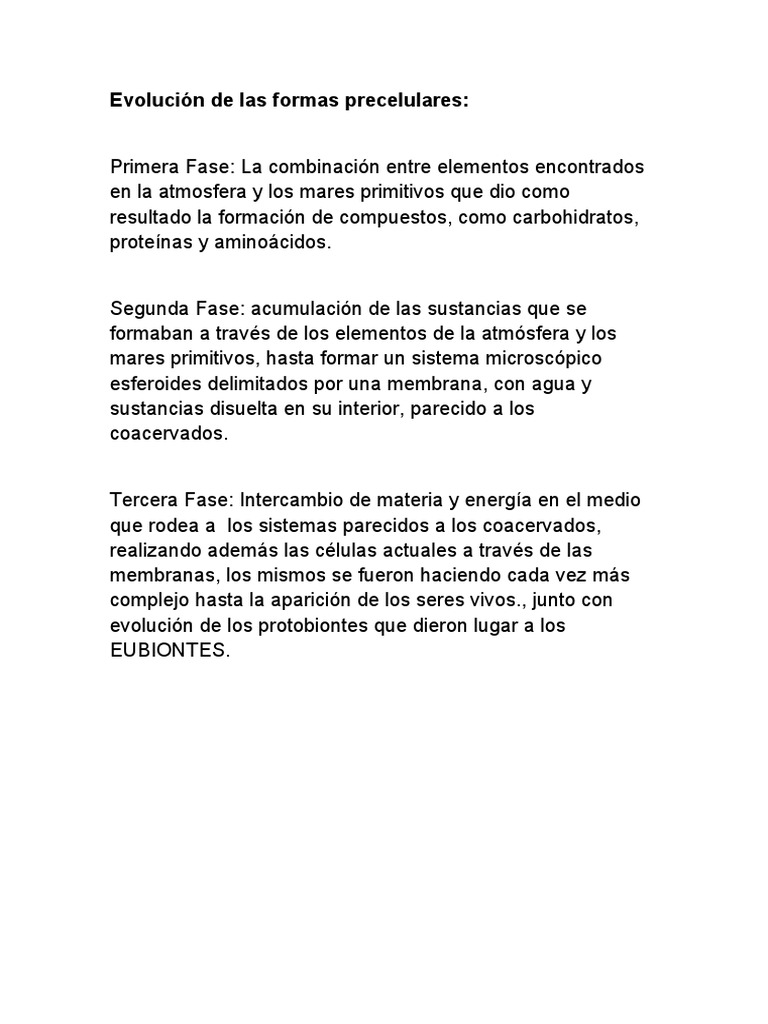 Evolución de las formas precelulares:

Primera Fase: La combinación entre elementos encontrados en la atmosfera y los mares primitivos que dio como resultado la formación de compuestos, como carbohidratos, proteínas y aminoácidos.

Segunda Fase: acumulación de las sustancias que se formaban a través de los elementos de la atmósfera y los mares primitivos, hasta formar un sistema microscópico esferoides delimitados por una membrana, con agua y sustancias disuelta en su interior, parecido a los coacervados.

Tercera Fase: Intercambio de materia y energía en el medio que rodea a los sistemas parecidos a los coacervados, realizando además las células actuales a través de las membranas, los mismos se fueron haciendo cada vez más complejo hasta la aparición de los seres vivos., junto con evolución de los protobiontes que dieron lugar a los EUBIONTES.